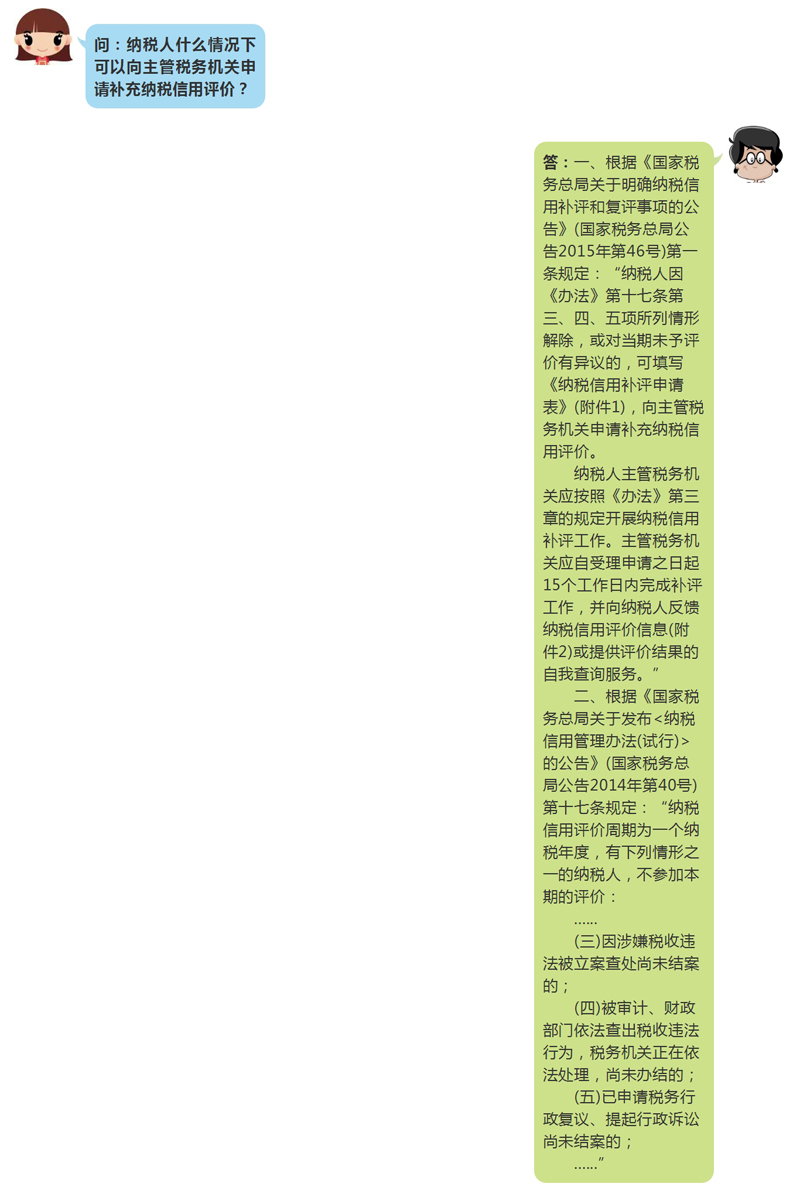 问：纳税人什么情况下可以向主管税务机关申请补充纳税信用评价？

答：一、根据《国家税务总局关于明确纳税信用补评和复评事项的公告》(国家税务总局公告2015年第46号)第一条规定：“纳税人因《办法》第十七条第三、四、五项所列情形解除，或对当期未予评价有异议的，可填写《纳税信用补评申请表》(附件1)，向主管税务机关申请补充纳税信用评价。

纳税人主管税务机关应按照《办法》第三章的规定开展纳税信用补评工作。主管税务机关应自受理申请之日起15个工作日内完成补评工作，并向纳税人反馈纳税信用评价信息(附件2)或提供评价结果的自我查询服务。”

二、根据《国家税务总局关于发布<纳税信用管理办法(试行)>的公告》(国家税务总局公告2014年第40号)第十七条规定：“纳税信用评价周期为一个纳税年度，有下列情形之一的纳税人，不参加本期的评价：

……

(三)因涉嫌税收违法被立案查处尚未结案的；

(四)被审计、财政部门依法查出税收违法行为，税务机关正在依法处理，尚未办结的；

(五)已申请税务行政复议、提起行政诉讼尚未结案的；

……”